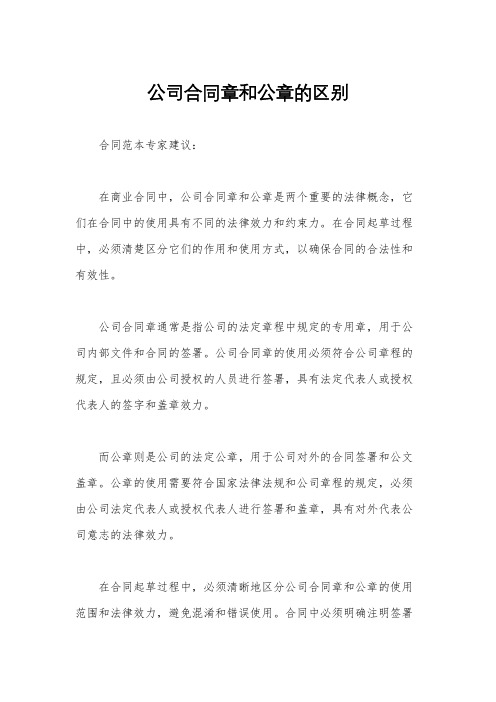 公司合同章和公章的区别

合同范本专家建议：

在商业合同中，公司合同章和公章是两个重要的法律概念，它们在合同中的使用具有不同的法律效力和约束力。在合同起草过程中，必须清楚区分它们的作用和使用方式，以确保合同的合法性和有效性。

公司合同章通常是指公司的法定章程中规定的专用章，用于公司内部文件和合同的签署。公司合同章的使用必须符合公司章程的规定，且必须由公司授权的人员进行签署，具有法定代表人或授权代表人的签字和盖章效力。

而公章则是公司的法定公章，用于公司对外的合同签署和公文盖章。公章的使用需要符合国家法律法规和公司章程的规定，必须由公司法定代表人或授权代表人进行签署和盖章，具有对外代表公司意志的法律效力。

在合同起草过程中，必须清晰地区分公司合同章和公章的使用范围和法律效力，避免混淆和错误使用。合同中必须明确注明签署